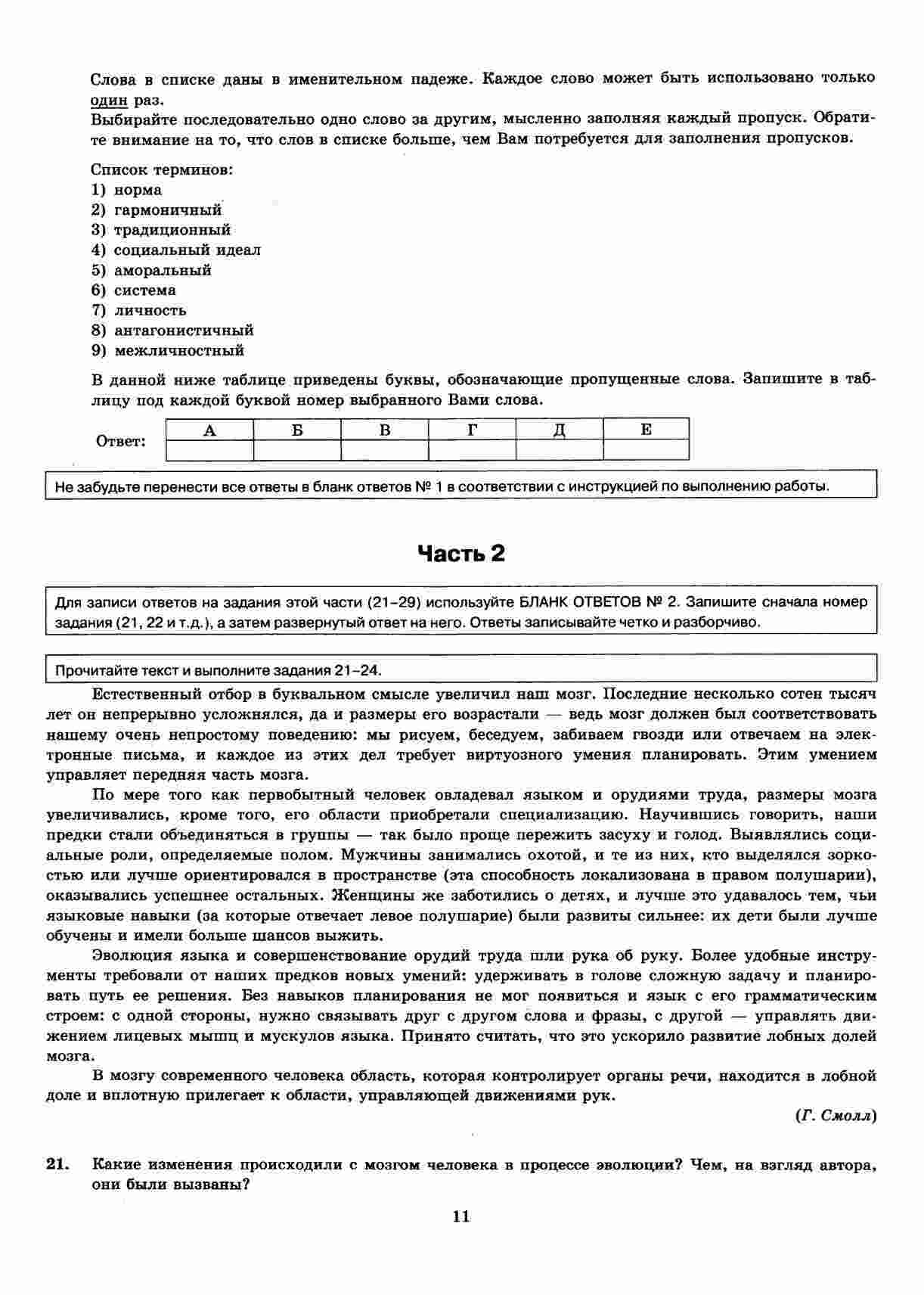 Слова в списке даны в именительном падеже. Каждое слово может быть использовано только один раз.
Выбирайте последовательно одно слово за другим, мысленно заполняя каждый пропуск. Обратите внимание на то, что слов в списке больше, чем Вам потребуется для заполнения пропусков.

Список терминов:
1) норма
2) гармоничный
3) традиционный
4) социальный идеал
5) аморальный
6) система
7) личность
8) антагонистичный
9) межличностный

В данной ниже таблице приведены буквы, обозначающие пропущенные слова. Запишите в таблицу под каждой буквой номер выбранного Вами слова.

Ответ:
| А | Б | В | Г | Д | Е |
|---|---|---|---|---|---|
|  |  |  |  |  |  |

Не забудьте перенести все ответы в бланк ответов № 1 в соответствии с инструкцией по выполнению работы.

Часть 2

Для записи ответов на задания этой части (21–29) используйте БЛАНК ОТВЕТОВ № 2. Запишите сначала номер задания (21, 22 и т.д.), а затем развернутый ответ на него. Ответы записывайте четко и разборчиво.

Прочитайте текст и выполните задания 21–24.

Естественный отбор в буквальном смысле увеличил наш мозг. Последние несколько сотен тысяч лет он непрерывно усложнялся, да и размеры его возрастали — ведь мозг должен был соответствовать нашему очень непростому поведению: мы рисуем, беседуем, забиваем гвозди или отвечаем на электронные письма, и каждое из этих дел требует виртуозного умения планировать. Этим умением управляет передняя часть мозга.

По мере того как первобытный человек овладевал языком и орудиями труда, размеры мозга увеличивались, кроме того, его области приобретали специализацию. Научившись говорить, наши предки стали объединяться в группы — так было проще пережить засуху и голод. Выявлялись социальные роли, определяемые полом. Мужчины занимались охотой, и те из них, кто выделялся зоркостью или лучше ориентировался в пространстве (эта способность локализована в правом полушарии), оказывались успешнее остальных. Женщины же заботились о детях, и лучше это удавалось тем, чьи языковые навыки (за которые отвечает левое полушарие) были развиты сильнее: их дети были лучше обучены и имели больше шансов выжить.

Эволюция языка и совершенствование орудий труда шли рука об руку. Более удобные инструменты требовали от наших предков новых умений: удерживать в голове сложную задачу и планировать путь ее решения. Без навыков планирования не мог появиться и язык с его грамматическим строем: с одной стороны, нужно связывать друг с другом слова и фразы, с другой — управлять движением лицевых мышц и мускулов языка. Принято считать, что это ускорило развитие лобных долей мозга.

В мозгу современного человека область, которая контролирует органы речи, находится в лобной доле и вплотную прилегает к области, управляющей движениями рук.

(Г. Смолл)

21. Какие изменения происходили с мозгом человека в процессе эволюции? Чем, на взгляд автора, они были вызваны?

11